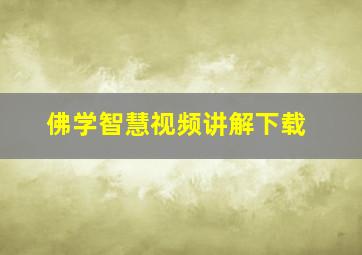 佛学智慧视频讲解下载